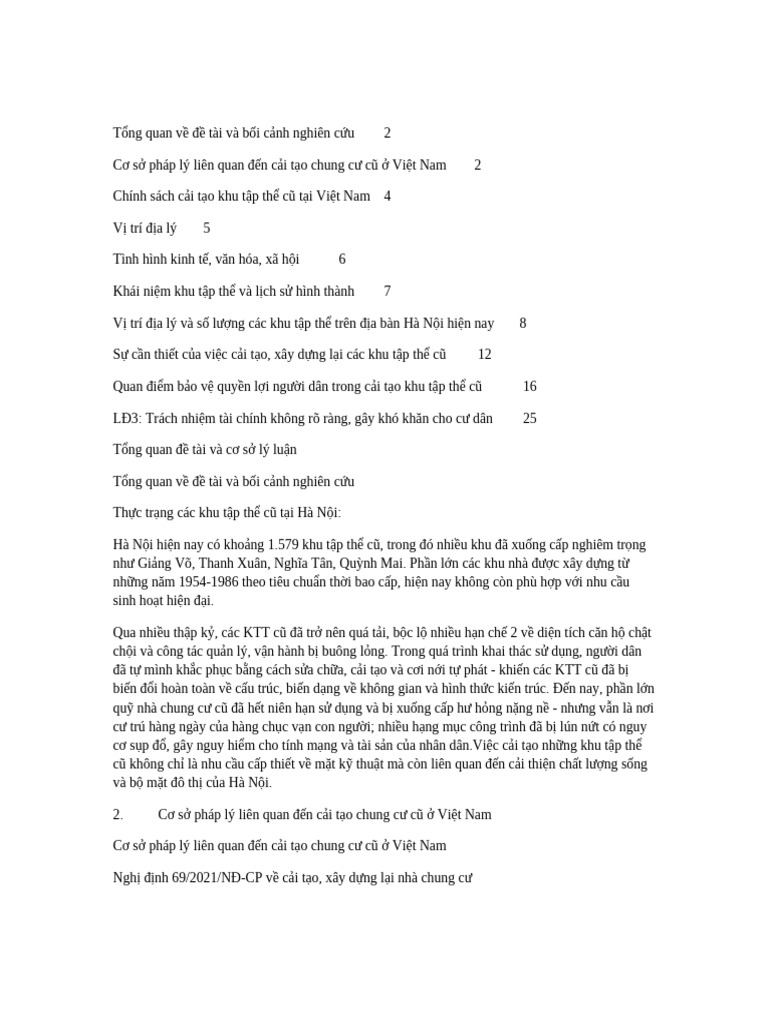 Tổng quan về đề tài và bối cảnh nghiên cứu 2

Cơ sở pháp lý liên quan đến cải tạo chung cư cũ ở Việt Nam 2

Chính sách cải tạo khu tập thể cũ tại Việt Nam 4

Vị trí địa lý 5

Tình hình kinh tế, văn hóa, xã hội 6

Khái niệm khu tập thể và lịch sử hình thành 7

Vị trí địa lý và số lượng các khu tập thể trên địa bàn Hà Nội hiện nay 8

Sự cần thiết của việc cải tạo, xây dựng lại các khu tập thể cũ 12

Quan điểm bảo vệ quyền lợi người dân trong cải tạo khu tập thể cũ 16

LĐ3: Trách nhiệm tài chính không rõ ràng, gây khó khăn cho cư dân 25

Tổng quan đề tài và cơ sở lý luận

Tổng quan về đề tài và bối cảnh nghiên cứu

Thực trạng các khu tập thể cũ tại Hà Nội:

Hà Nội hiện nay có khoảng 1.579 khu tập thể cũ, trong đó nhiều khu đã xuống cấp nghiêm trọng như Giảng Võ, Thanh Xuân, Nghĩa Tân, Quỳnh Mai. Phần lớn các khu nhà được xây dựng từ những năm 1954-1986 theo tiêu chuẩn thời bao cấp, hiện nay không còn phù hợp với nhu cầu sinh hoạt hiện đại.

Qua nhiều thập kỷ, các KTT cũ đã trở nên quá tải, bộc lộ nhiều hạn chế 2 về diện tích căn hộ chật chội và công tác quản lý, vận hành bị buông lỏng. Trong quá trình khai thác sử dụng, người dân đã tự mình khắc phục bằng cách sửa chữa, cải tạo và cơi nới tự phát - khiến các KTT cũ đã bị biến đổi hoàn toàn về cấu trúc, biến dạng về không gian và hình thức kiến trúc. Đến nay, phần lớn quỹ nhà chung cư cũ đã hết niên hạn sử dụng và bị xuống cấp hư hỏng nặng nề - nhưng vẫn là nơi cư trú hàng ngày của hàng chục vạn con người; nhiều hạng mục công trình đã bị lún nứt có nguy cơ sụp đổ, gây nguy hiểm cho tính mạng và tài sản của nhân dân.Việc cải tạo những khu tập thể cũ không chỉ là nhu cầu cấp thiết về mặt kỹ thuật mà còn liên quan đến cải thiện chất lượng sống và bộ mặt đô thị của Hà Nội.

2. Cơ sở pháp lý liên quan đến cải tạo chung cư cũ ở Việt Nam

Cơ sở pháp lý liên quan đến cải tạo chung cư cũ ở Việt Nam

Nghị định 69/2021/NĐ-CP về cải tạo, xây dựng lại nhà chung cư